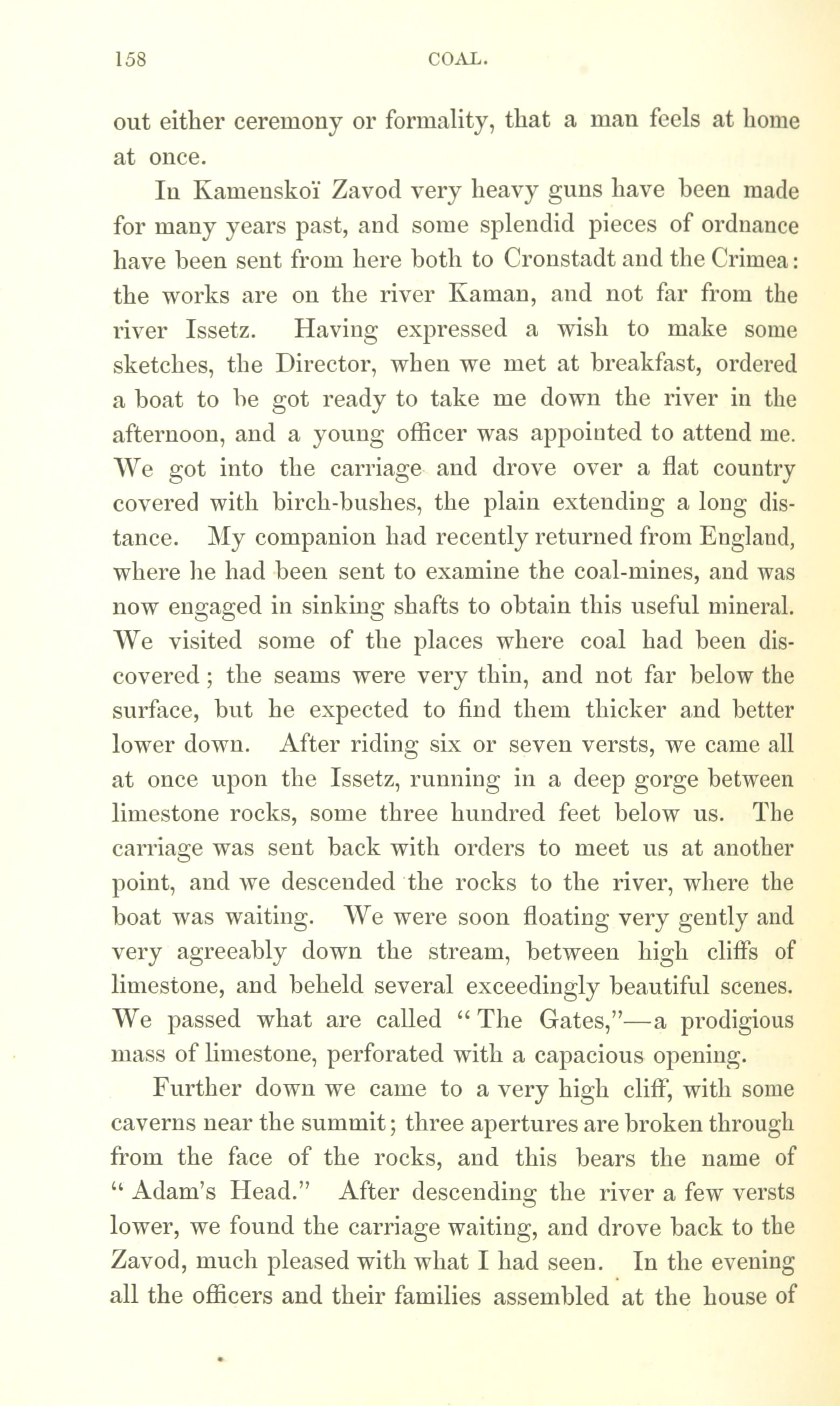 158 COAL.

out either ceremony or formality, that a man feels at home at once.

In Kamenskoï Zavod very heavy guns have been made for many years past, and some splendid pieces of ordnance have been sent from here both to Cronstadt and the Crimea: the works are on the river Kaman, and not far from the river Issetz. Having expressed a wish to make some sketches, the Director, when we met at breakfast, ordered a boat to be got ready to take me down the river in the afternoon, and a young officer was appointed to attend me. We got into the carriage and drove over a flat country covered with birch-bushes, the plain extending a long distance. My companion had recently returned from England, where he had been sent to examine the coal-mines, and was now engaged in sinking shafts to obtain this useful mineral. We visited some of the places where coal had been discovered; the seams were very thin, and not far below the surface, but he expected to find them thicker and better lower down. After riding six or seven versts, we came all at once upon the Issetz, running in a deep gorge between limestone rocks, some three hundred feet below us. The carriage was sent back with orders to meet us at another point, and we descended the rocks to the river, where the boat was waiting. We were soon floating very gently and very agreeably down the stream, between high cliffs of limestone, and beheld several exceedingly beautiful scenes. We passed what are called "The Gates,"—a prodigious mass of limestone, perforated with a capacious opening.

Further down we came to a very high cliff, with some caverns near the summit; three apertures are broken through from the face of the rocks, and this bears the name of "Adam's Head." After descending the river a few versts lower, we found the carriage waiting, and drove back to the Zavod, much pleased with what I had seen. In the evening all the officers and their families assembled at the house of